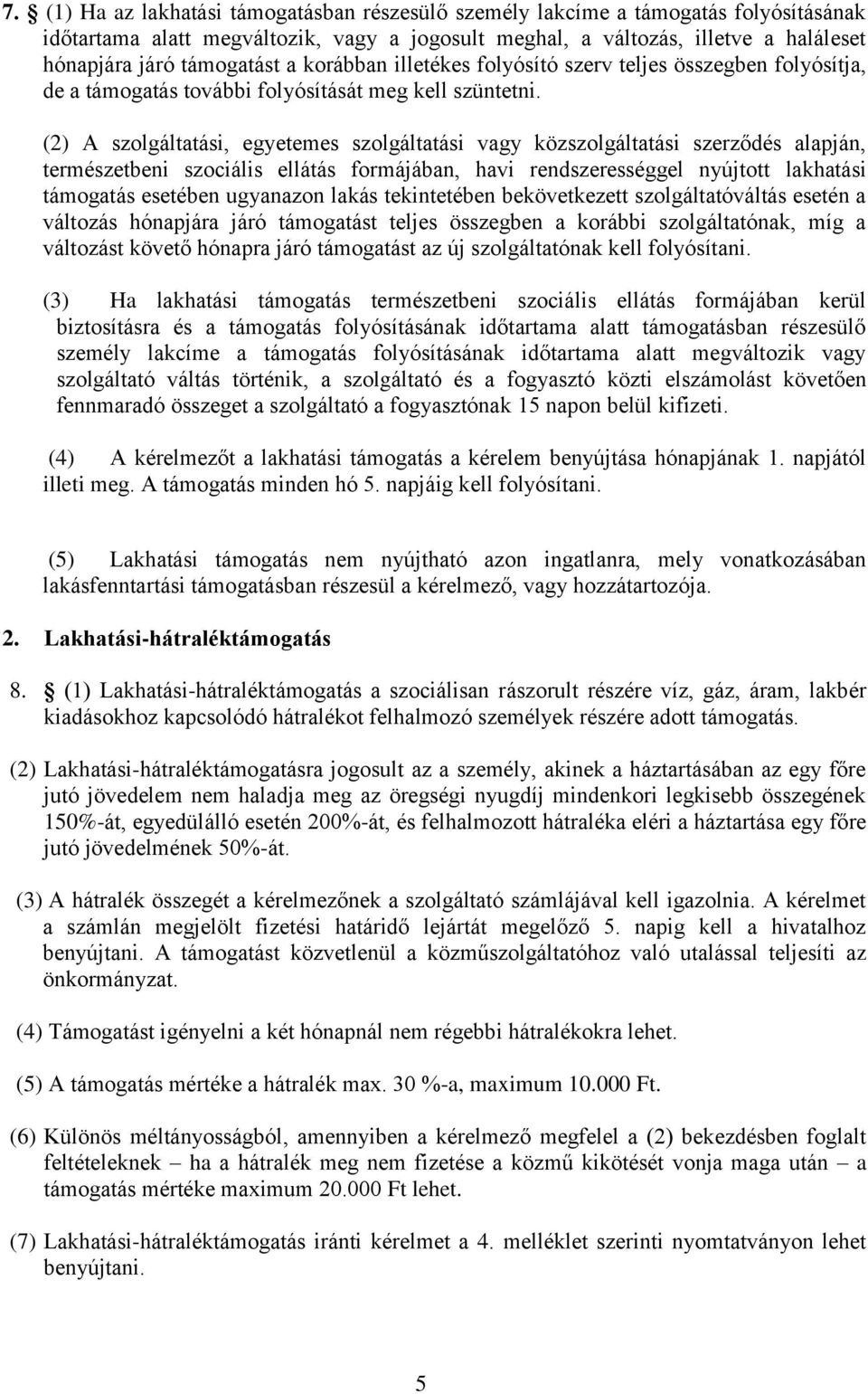 7. § (1) Ha az lakhatási támogatásban részesülő személy lakcíme a támogatás folyósításának időtartama alatt megváltozik, vagy a jogosult meghal, a változás, illetve a haláleset hónapjára járó támogatást a korábban illetékes folyósító szerv teljes összegben folyósítja, de a támogatás további folyósítását meg kell szüntetni.

(2) A szolgáltatási, egyetemes szolgáltatási vagy közszolgáltatási szerződés alapján, természetbeni szociális ellátás formájában, havi rendszerességgel nyújtott lakhatási támogatás esetében ugyanazon lakás tekintetében bekövetkezett szolgáltatóváltás esetén a változás hónapjára járó támogatást teljes összegben a korábbi szolgáltatónak, míg a változást követő hónapra járó támogatást az új szolgáltatónak kell folyósítani.

(3) Ha lakhatási támogatás természetbeni szociális ellátás formájában kerül biztosításra és a támogatás folyósításának időtartama alatt támogatásban részesülő személy lakcíme a támogatás folyósításának időtartama alatt megváltozik vagy szolgáltató váltás történik, a szolgáltató és a fogyasztó közti elszámolást követően fennmaradó összeget a szolgáltató a fogyasztónak 15 napon belül kifizeti.

(4) A kérelmezőt a lakhatási támogatás a kérelem benyújtása hónapjának 1. napjától illeti meg. A támogatás minden hó 5. napjáig kell folyósítani.

(5) Lakhatási támogatás nem nyújtható azon ingatlanra, mely vonatkozásában lakásfenntartási támogatásban részesül a kérelmező, vagy hozzátartozója.

2. Lakhatási-hátraléktámogatás

8. § (1) Lakhatási-hátraléktámogatás a szociálisan rászorult részére víz, gáz, áram, lakbér kiadásokhoz kapcsolódó hátralékot felhalmozó személyek részére adott támogatás.

(2) Lakhatási-hátraléktámogatásra jogosult az a személy, akinek a háztartásában az egy főre jutó jövedelem nem haladja meg az öregségi nyugdíj mindenkori legkisebb összegének 150%-át, egyedülálló esetén 200%-át, és felhalmozott hátraléka eléri a háztartása egy főre jutó jövedelmének 50%-át.

(3) A hátralék összegét a kérelmezőnek a szolgáltató számlájával kell igazolnia. A kérelmet a számlán megjelölt fizetési határidő lejártát megelőző 5. napig kell a hivatalhoz benyújtani. A támogatást közvetlenül a közműszolgáltatóhoz való utalással teljesíti az önkormányzat.

(4) Támogatást igényelni a két hónapnál nem régebbi hátralékokra lehet.

(5) A támogatás mértéke a hátralék max. 30 %-a, maximum 10.000 Ft.

(6) Különös méltányosságból, amennyiben a kérelmező megfelel a (2) bekezdésben foglalt feltételeknek – ha a hátralék meg nem fizetése a közmű kikötését vonja maga után – a támogatás mértéke maximum 20.000 Ft lehet.

(7) Lakhatási-hátraléktámogatás iránti kérelmet a 4. melléklet szerinti nyomtatványon lehet benyújtani.

5